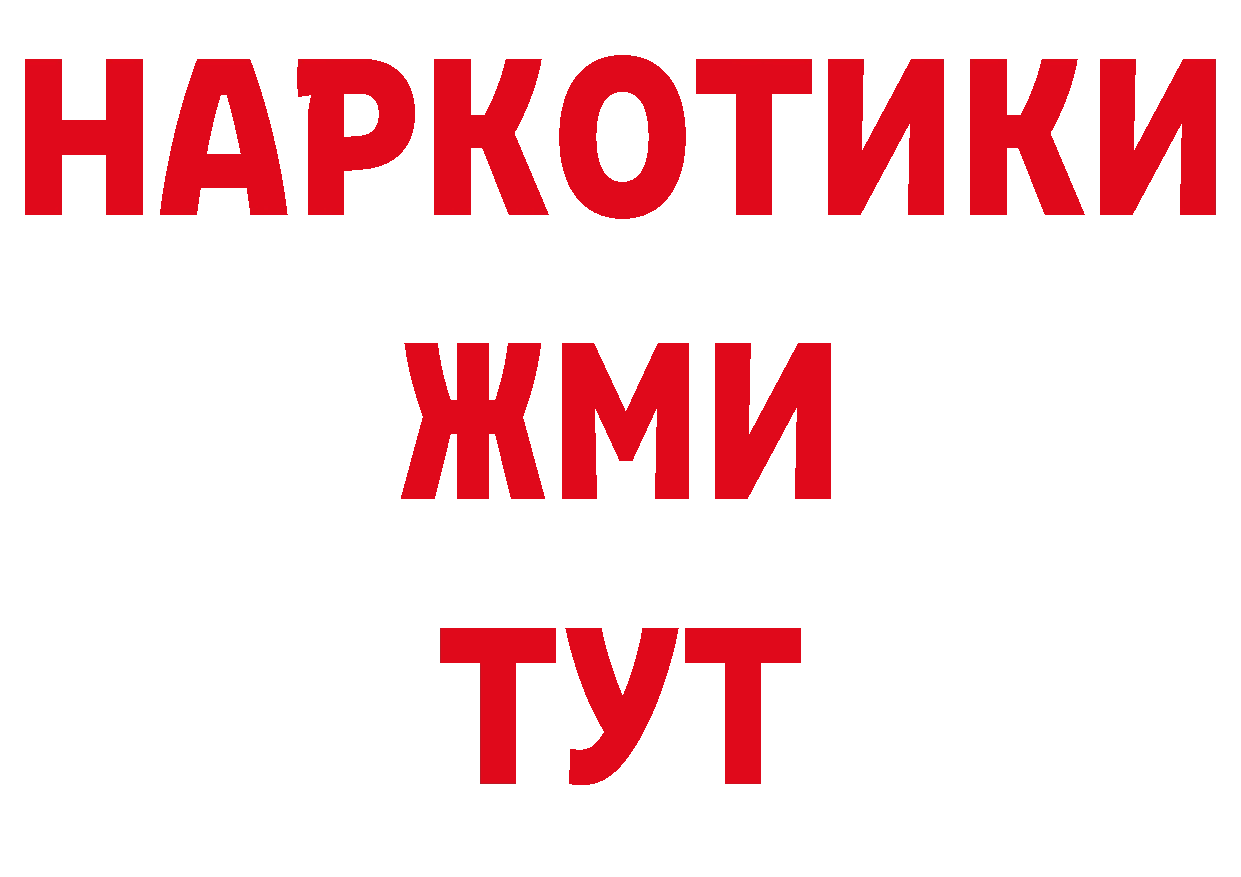 НАРКОТИКИ
ЖМИ
ТУТ